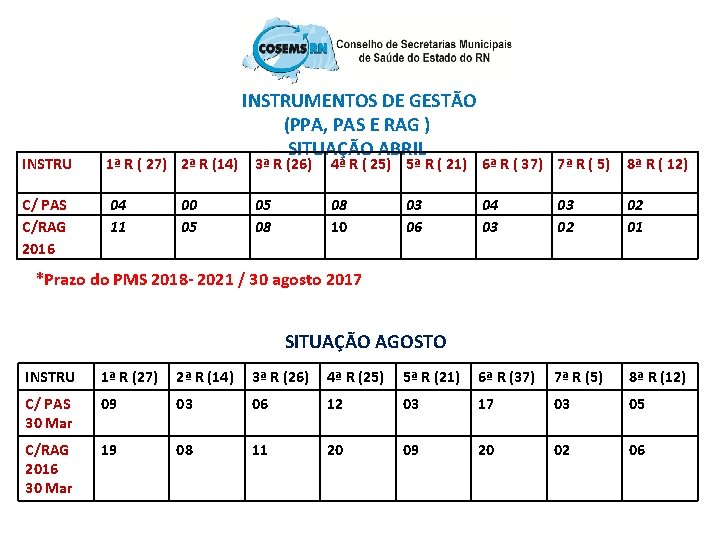 COSEMS RN Conselho de Secretarias Municipais de Saúde do Estado do RN

INSTRUMENTOS DE GESTÃO
(PPA, PAS E RAG )
SITUAÇÃO ABRIL

| INSTRU | 1ª R ( 27) | 2ª R (14) | 3ª R (26) | 4ª R ( 25) | 5ª R ( 21) | 6ª R ( 37) | 7ª R ( 5) | 8ª R ( 12) |
|---|---|---|---|---|---|---|---|---|
| C/ PAS | 04 | 00 | 05 | 08 | 03 | 04 | 03 | 02 |
| C/RAG 2016 | 11 | 05 | 08 | 10 | 06 | 03 | 02 | 01 |

*Prazo do PMS 2018- 2021 / 30 agosto 2017

SITUAÇÃO AGOSTO

| INSTRU | 1ª R (27) | 2ª R (14) | 3ª R (26) | 4ª R (25) | 5ª R (21) | 6ª R (37) | 7ª R (5) | 8ª R (12) |
|---|---|---|---|---|---|---|---|---|
| C/ PAS 30 Mar | 09 | 03 | 06 | 12 | 03 | 17 | 03 | 05 |
| C/RAG 2016 30 Mar | 19 | 08 | 11 | 20 | 09 | 20 | 02 | 06 |